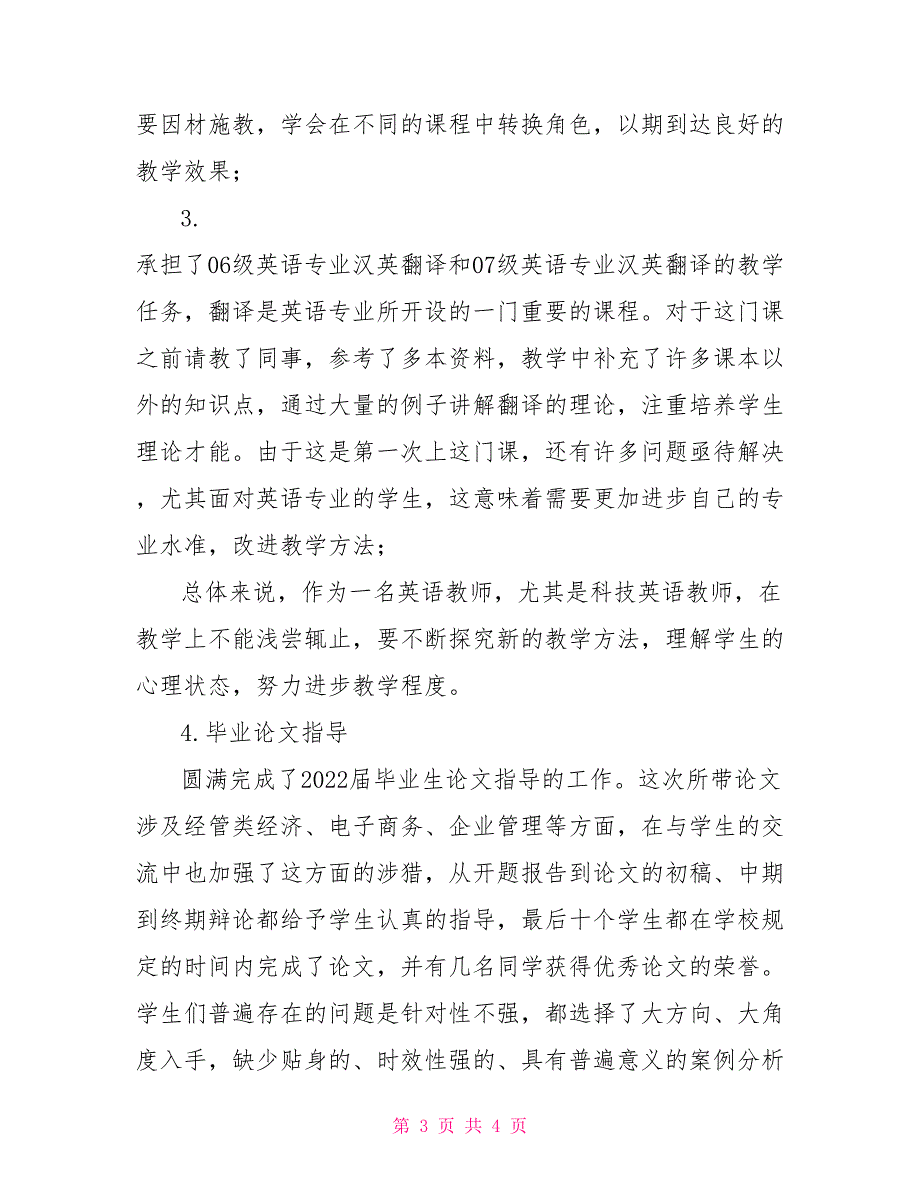 要因材施教，学会在不同的课程中转换角色，以期到达良好的教学效果；

3.

承担了06级英语专业汉英翻译和07级英语专业汉英翻译的教学任务，翻译是英语专业所开设的一门重要的课程。对于这门课之前请教了同事，参考了多本资料，教学中补充了许多课本以外的知识点，通过大量的例子讲解翻译的理论，注重培养学生理论才能。由于这是第一次上这门课，还有许多问题亟待解决，尤其面对英语专业的学生，这意味着需要更加进步自己的专业水准，改进教学方法；

总体来说，作为一名英语教师，尤其是科技英语教师，在教学上不能浅尝辄止，要不断探究新的教学方法，理解学生的心理状态，努力进步教学程度。

4.毕业论文指导

圆满完成了2022届毕业生论文指导的工作。这次所带论文涉及经管类经济、电子商务、企业管理等方面，在与学生的交流中也加强了这方面的涉猎，从开题报告到论文的初稿、中期到终期辩论都给予学生认真的指导，最后十个学生都在学校规定的时间内完成了论文，并有几名同学获得优秀论文的荣誉。学生们普遍存在的问题是针对性不强，都选择了大方向、大角度入手，缺少贴身的、时效性强的、具有普遍意义的案例分析

第 3 页 共 4 页